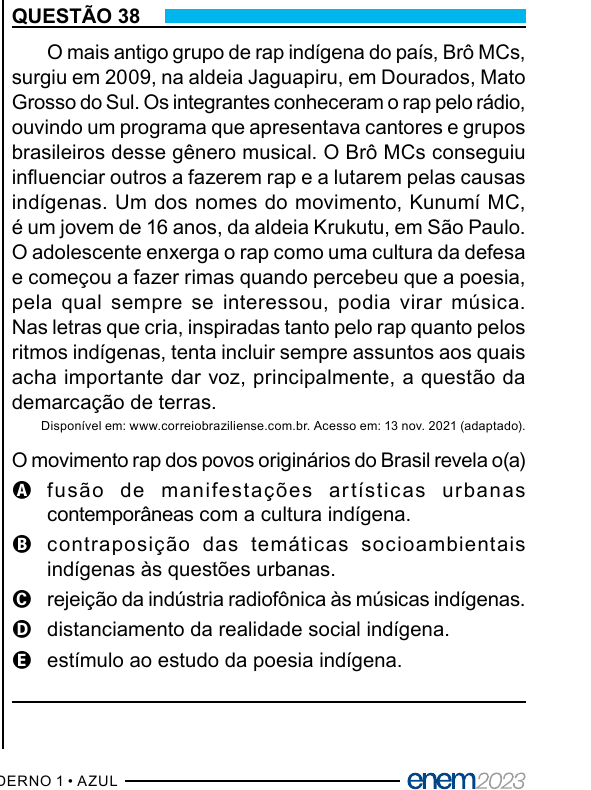 QUESTÃO 38

O mais antigo grupo de rap indígena do país, Brô MCs, surgiu em 2009, na aldeia Jaguapiru, em Dourados, Mato Grosso do Sul. Os integrantes conheceram o rap pelo rádio, ouvindo um programa que apresentava cantores e grupos brasileiros desse gênero musical. O Brô MCs conseguiu influenciar outros a fazerem rap e a lutarem pelas causas indígenas. Um dos nomes do movimento, Kunumí MC, é um jovem de 16 anos, da aldeia Krukutu, em São Paulo. O adolescente enxerga o rap como uma cultura da defesa e começou a fazer rimas quando percebeu que a poesia, pela qual sempre se interessou, podia virar música. Nas letras que cria, inspiradas tanto pelo rap quanto pelos ritmos indígenas, tenta incluir sempre assuntos aos quais acha importante dar voz, principalmente, a questão da demarcação de terras.

Disponível em: www.correiobraziliense.com.br. Acesso em: 13 nov. 2021 (adaptado).

O movimento rap dos povos originários do Brasil revela o(a)

A fusão de manifestações artísticas urbanas contemporâneas com a cultura indígena.

B contraposição das temáticas socioambientais indígenas às questões urbanas.

C rejeição da indústria radiofônica às músicas indígenas.

D distanciamento da realidade social indígena.

E estímulo ao estudo da poesia indígena.

DERNO 1 • AZUL

enem2023